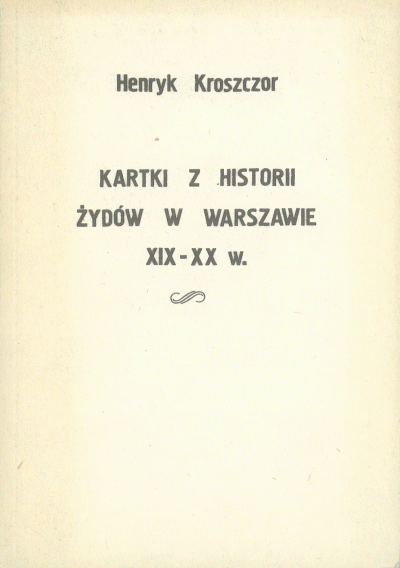 Henryk Kroszczor

KARTKI Z HISTORII
ŻYDÓW W WARSZAWIE
XIX-XX w.